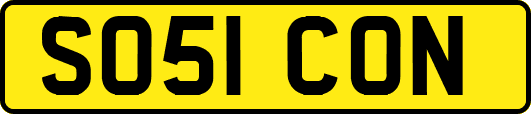 SO51 CON